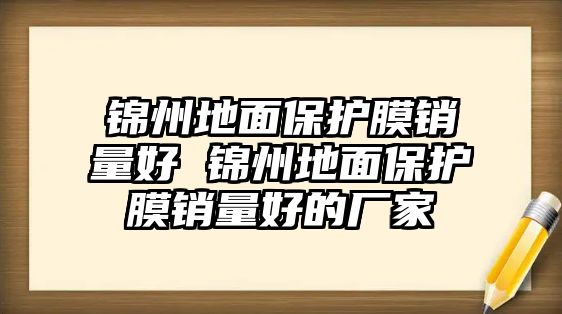 锦州地面保护膜销量好 锦州地面保护膜销量好的厂家